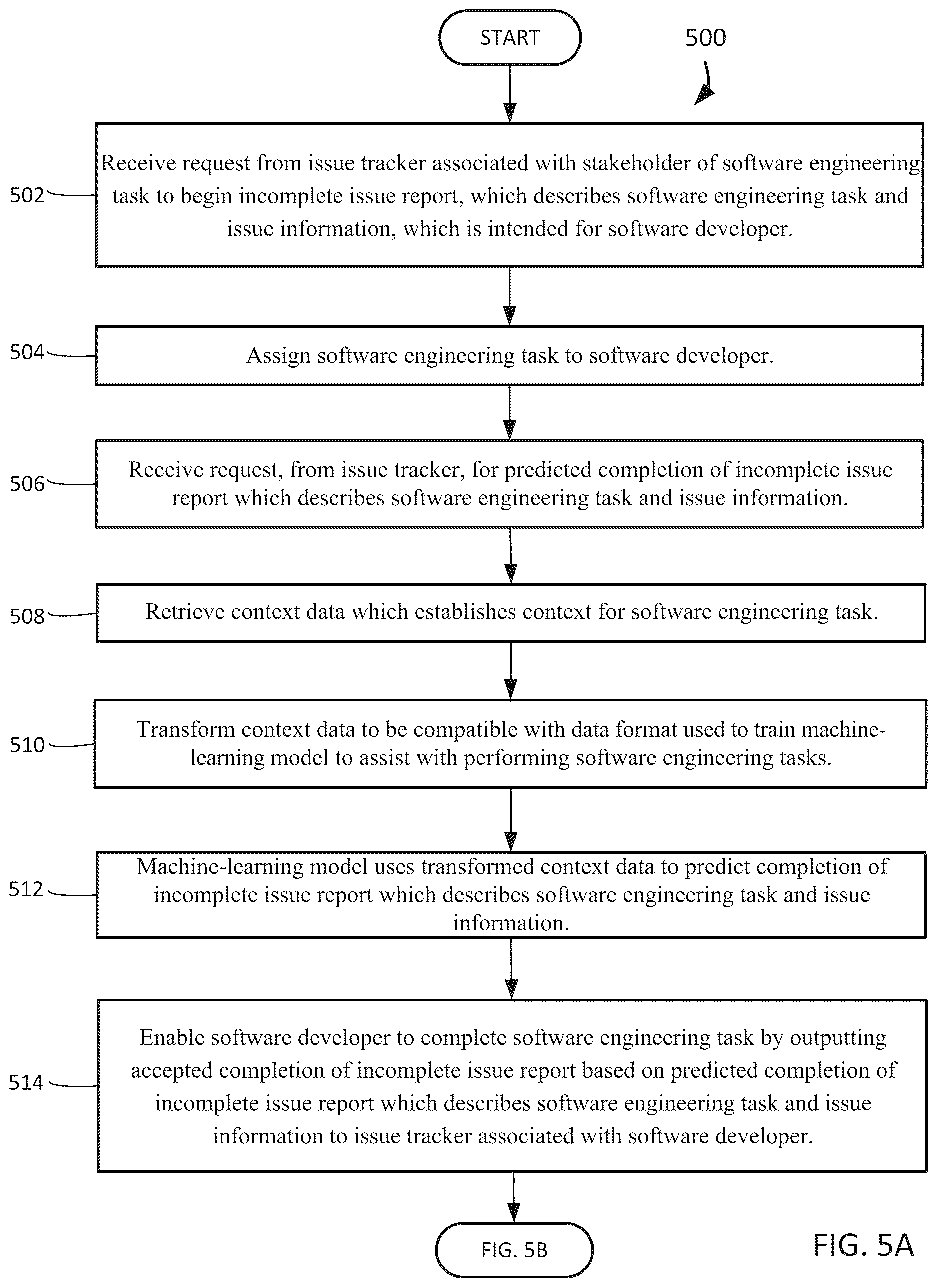 START

500

502 Receive request from issue tracker associated with stakeholder of software engineering task to begin incomplete issue report, which describes software engineering task and issue information, which is intended for software developer.

504 Assign software engineering task to software developer.

506 Receive request, from issue tracker, for predicted completion of incomplete issue report which describes software engineering task and issue information.

508 Retrieve context data which establishes context for software engineering task.

510 Transform context data to be compatible with data format used to train machine-learning model to assist with performing software engineering tasks.

512 Machine-learning model uses transformed context data to predict completion of incomplete issue report which describes software engineering task and issue information.

514 Enable software developer to complete software engineering task by outputting accepted completion of incomplete issue report based on predicted completion of incomplete issue report which describes software engineering task and issue information to issue tracker associated with software developer.

FIG. 5B

FIG. 5A